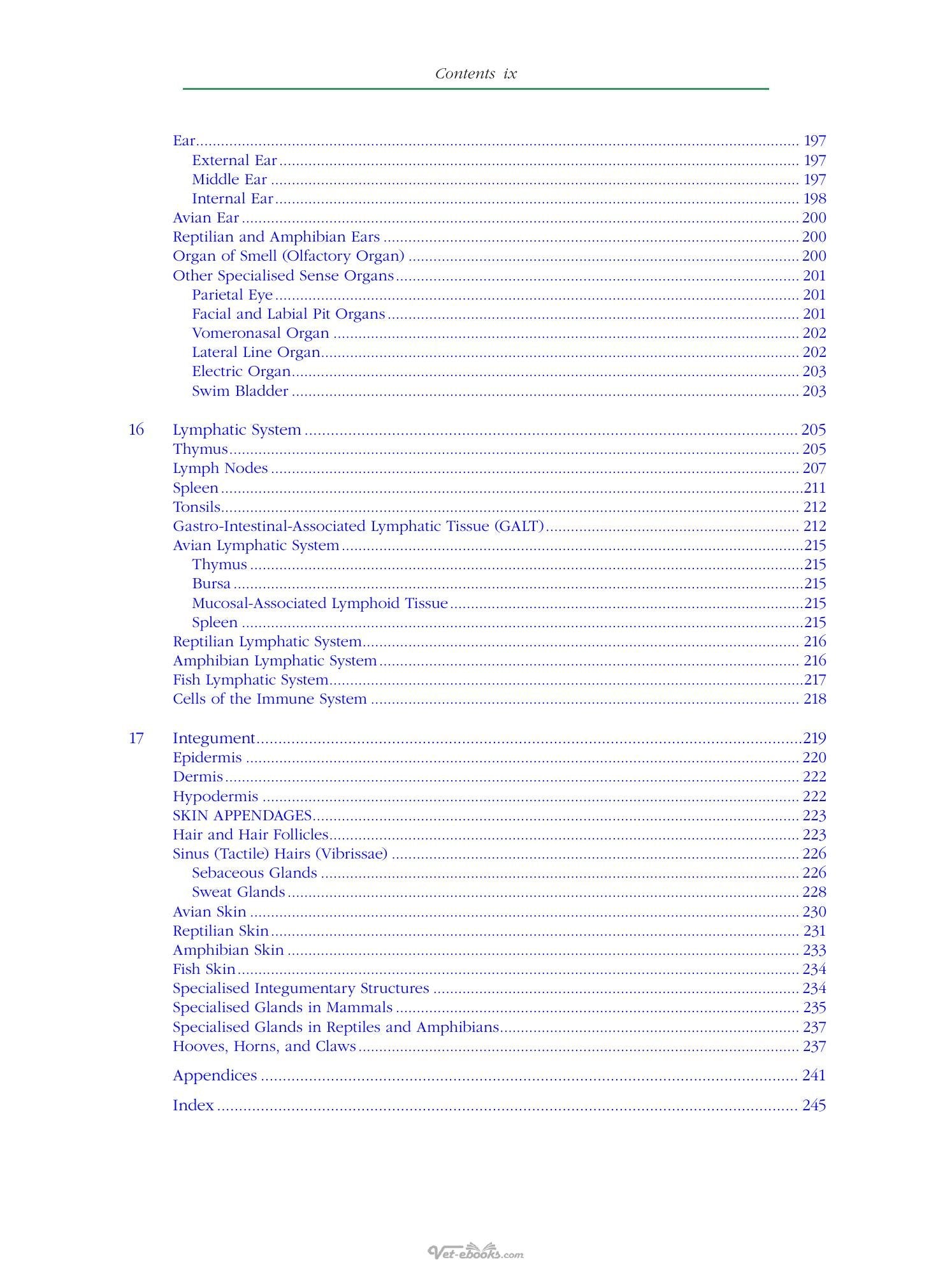 Contents ix

Ear 197
External Ear 197
Middle Ear 197
Internal Ear 198
Avian Ear 200
Reptilian and Amphibian Ears 200
Organ of Smell (Olfactory Organ) 200
Other Specialised Sense Organs 201
Parietal Eye 201
Facial and Labial Pit Organs 201
Vomeronasal Organ 202
Lateral Line Organ 202
Electric Organ 203
Swim Bladder 203

16 Lymphatic System 205
Thymus 205
Lymph Nodes 207
Spleen 211
Tonsils 212
Gastro-Intestinal-Associated Lymphatic Tissue (GALT) 212
Avian Lymphatic System 215
Thymus 215
Bursa 215
Mucosal-Associated Lymphoid Tissue 215
Spleen 215
Reptilian Lymphatic System 216
Amphibian Lymphatic System 216
Fish Lymphatic System 217
Cells of the Immune System 218

17 Integument 219
Epidermis 220
Dermis 222
Hypodermis 222
SKIN APPENDAGES 223
Hair and Hair Follicles 223
Sinus (Tactile) Hairs (Vibrissae) 226
Sebaceous Glands 226
Sweat Glands 228
Avian Skin 230
Reptilian Skin 231
Amphibian Skin 233
Fish Skin 234
Specialised Integumentary Structures 234
Specialised Glands in Mammals 235
Specialised Glands in Reptiles and Amphibians 237
Hooves, Horns, and Claws 237

Appendices 241

Index 245

Vet-ebooks.com